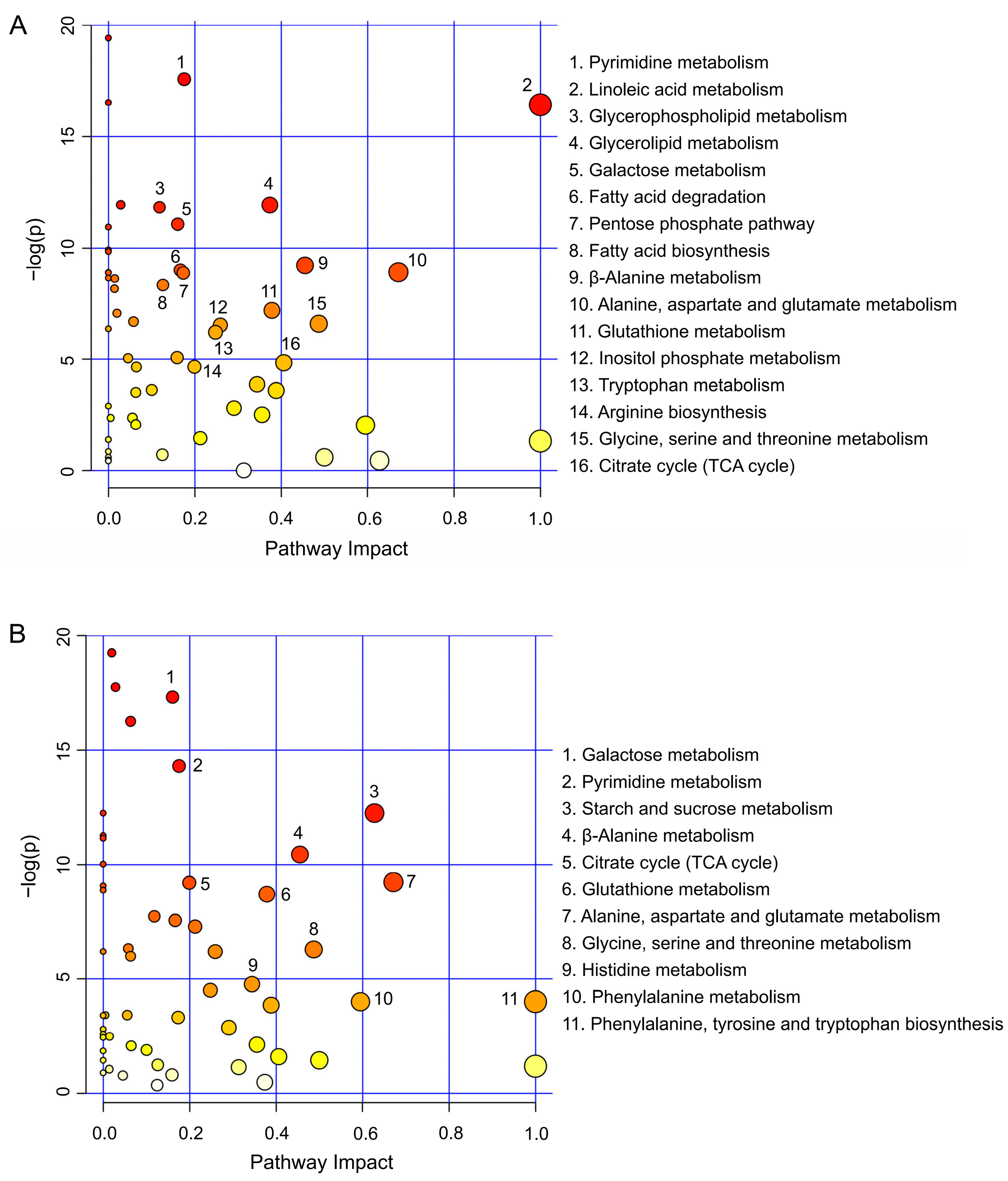 A

20
15
10
5
0
−log(p)

1
2
3
4
5
6
7
8
9
10
11
12
13
14
15
16

0.0 0.2 0.4 0.6 0.8 1.0
Pathway Impact

1. Pyrimidine metabolism
2. Linoleic acid metabolism
3. Glycerophospholipid metabolism
4. Glycerolipid metabolism
5. Galactose metabolism
6. Fatty acid degradation
7. Pentose phosphate pathway
8. Fatty acid biosynthesis
9. β-Alanine metabolism
10. Alanine, aspartate and glutamate metabolism
11. Glutathione metabolism
12. Inositol phosphate metabolism
13. Tryptophan metabolism
14. Arginine biosynthesis
15. Glycine, serine and threonine metabolism
16. Citrate cycle (TCA cycle)

B

20
15
10
5
0
−log(p)

1
2
3
4
5
6
7
8
9
10
11

0.0 0.2 0.4 0.6 0.8 1.0
Pathway Impact

1. Galactose metabolism
2. Pyrimidine metabolism
3. Starch and sucrose metabolism
4. β-Alanine metabolism
5. Citrate cycle (TCA cycle)
6. Glutathione metabolism
7. Alanine, aspartate and glutamate metabolism
8. Glycine, serine and threonine metabolism
9. Histidine metabolism
10. Phenylalanine metabolism
11. Phenylalanine, tyrosine and tryptophan biosynthesis